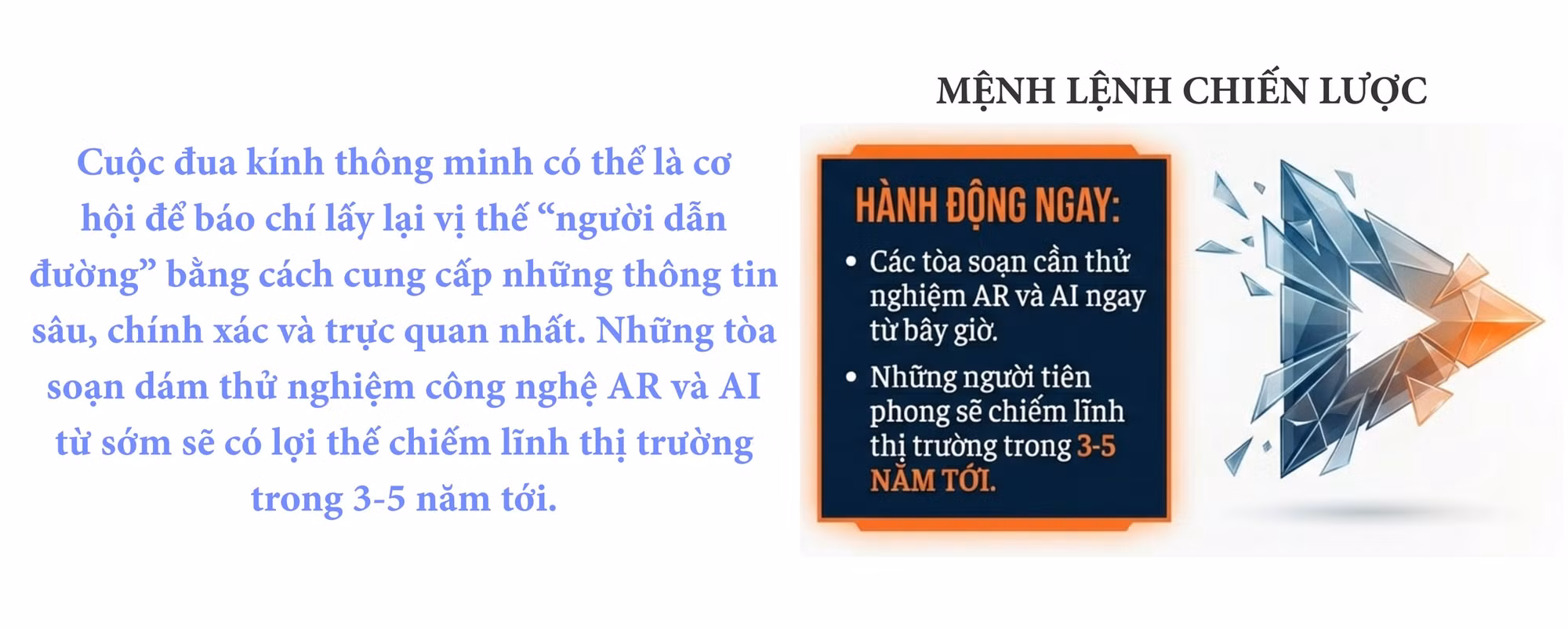 Cuộc đua kính thông minh có thể là cơ hội để báo chí lấy lại vị thế “người dẫn đường” bằng cách cung cấp những thông tin sâu, chính xác và trực quan nhất. Những tòa soạn dám thử nghiệm công nghệ AR và AI từ sớm sẽ có lợi thế chiếm lĩnh thị trường trong 3-5 năm tới.

MỆNH LỆNH CHIẾN LƯỢC

HÀNH ĐỘNG NGAY:

• Các tòa soạn cần thử nghiệm AR và AI ngay từ bây giờ.

• Những người tiên phong sẽ chiếm lĩnh thị trường trong 3-5 NĂM TỚI.